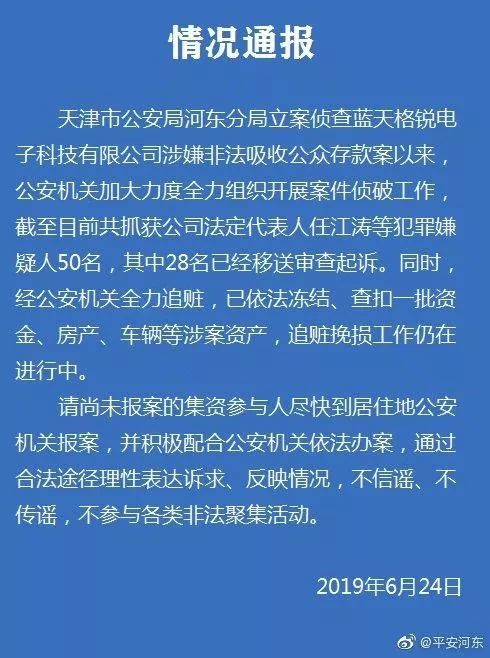 情况通报

天津市公安局河东分局立案侦查蓝天格锐电子科技有限公司涉嫌非法吸收公众存款案以来，公安机关加大力度全力组织开展案件侦破工作，截至目前共抓获公司法定代表人任江涛等犯罪嫌疑人50名，其中28名已经移送审查起诉。同时，经公安机关全力追赃，已依法冻结、查扣一批资金、房产、车辆等涉案资产，追赃挽损工作仍在进行中。

请尚未报案的集资参与人尽快到居住地公安机关报案，并积极配合公安机关依法办案，通过合法途径理性表达诉求、反映情况，不信谣、不传谣，不参与各类非法聚集活动。

2019年6月24日

@平安河东